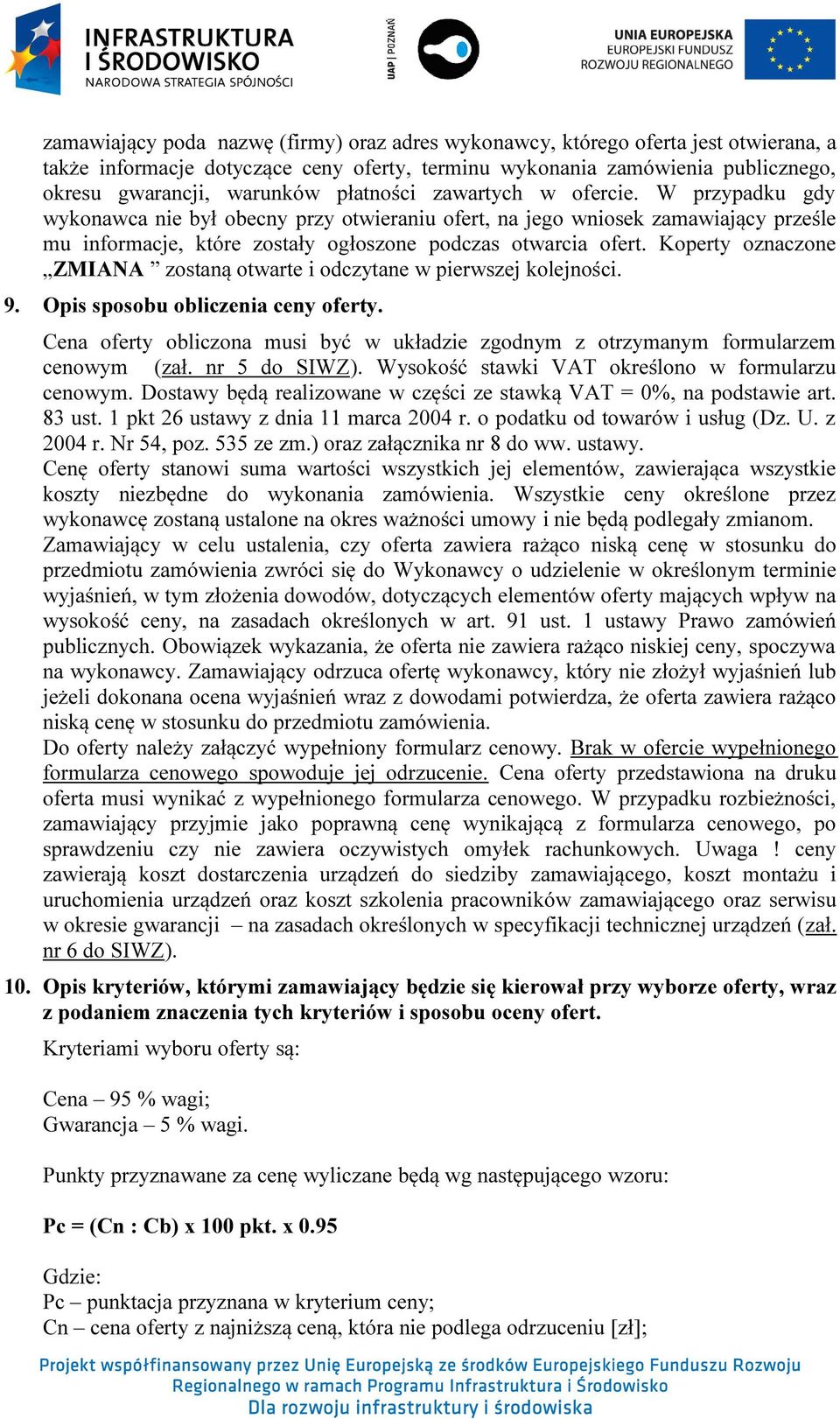 INFRASTRUKTURA I ŚRODOWISKO
NARODOWA STRATEGIA SPÓJNOŚCI

UAP | POZNAŃ

UNIA EUROPEJSKA
EUROPEJSKI FUNDUSZ ROZWOJU REGIONALNEGO

zamawiający poda nazwę (firmy) oraz adres wykonawcy, którego oferta jest otwierana, a także informacje dotyczące ceny oferty, terminu wykonania zamówienia publicznego, okresu gwarancji, warunków płatności zawartych w ofercie. W przypadku gdy wykonawca nie był obecny przy otwieraniu ofert, na jego wniosek zamawiający prześle mu informacje, które zostały ogłoszone podczas otwarcia ofert. Koperty oznaczone „ZMIANA ” zostaną otwarte i odczytane w pierwszej kolejności.

9. Opis sposobu obliczenia ceny oferty.

Cena oferty obliczona musi być w układzie zgodnym z otrzymanym formularzem cenowym (zał. nr 5 do SIWZ). Wysokość stawki VAT określono w formularzu cenowym. Dostawy będą realizowane w części ze stawką VAT = 0%, na podstawie art. 83 ust. 1 pkt 26 ustawy z dnia 11 marca 2004 r. o podatku od towarów i usług (Dz. U. z 2004 r. Nr 54, poz. 535 ze zm.) oraz załącznika nr 8 do ww. ustawy.
Cenę oferty stanowi suma wartości wszystkich jej elementów, zawierająca wszystkie koszty niezbędne do wykonania zamówienia. Wszystkie ceny określone przez wykonawcę zostaną ustalone na okres ważności umowy i nie będą podlegały zmianom.
Zamawiający w celu ustalenia, czy oferta zawiera rażąco niską cenę w stosunku do przedmiotu zamówienia zwróci się do Wykonawcy o udzielenie w określonym terminie wyjaśnień, w tym złożenia dowodów, dotyczących elementów oferty mających wpływ na wysokość ceny, na zasadach określonych w art. 91 ust. 1 ustawy Prawo zamówień publicznych. Obowiązek wykazania, że oferta nie zawiera rażąco niskiej ceny, spoczywa na wykonawcy. Zamawiający odrzuca ofertę wykonawcy, który nie złożył wyjaśnień lub jeżeli dokonana ocena wyjaśnień wraz z dowodami potwierdza, że oferta zawiera rażąco niską cenę w stosunku do przedmiotu zamówienia.
Do oferty należy załączyć wypełniony formularz cenowy. Brak w ofercie wypełnionego formularza cenowego spowoduje jej odrzucenie. Cena oferty przedstawiona na druku oferta musi wynikać z wypełnionego formularza cenowego. W przypadku rozbieżności, zamawiający przyjmie jako poprawną cenę wynikającą z formularza cenowego, po sprawdzeniu czy nie zawiera oczywistych omyłek rachunkowych. Uwaga ! ceny zawierają koszt dostarczenia urządzeń do siedziby zamawiającego, koszt montażu i uruchomienia urządzeń oraz koszt szkolenia pracowników zamawiającego oraz serwisu w okresie gwarancji – na zasadach określonych w specyfikacji technicznej urządzeń (zał. nr 6 do SIWZ).

10. Opis kryteriów, którymi zamawiający będzie się kierował przy wyborze oferty, wraz z podaniem znaczenia tych kryteriów i sposobu oceny ofert.

Kryteriami wyboru oferty są:

Cena – 95 % wagi;
Gwarancja – 5 % wagi.

Punkty przyznawane za cenę wyliczane będą wg następującego wzoru:

Pc = (Cn : Cb) x 100 pkt. x 0.95

Gdzie:
Pc – punktacja przyznana w kryterium ceny;
Cn – cena oferty z najniższą ceną, która nie podlega odrzuceniu [zł];

Projekt współfinansowany przez Unię Europejską ze środków Europejskiego Funduszu Rozwoju Regionalnego w ramach Programu Infrastruktura i Środowisko
Dla rozwoju infrastruktury i środowiska